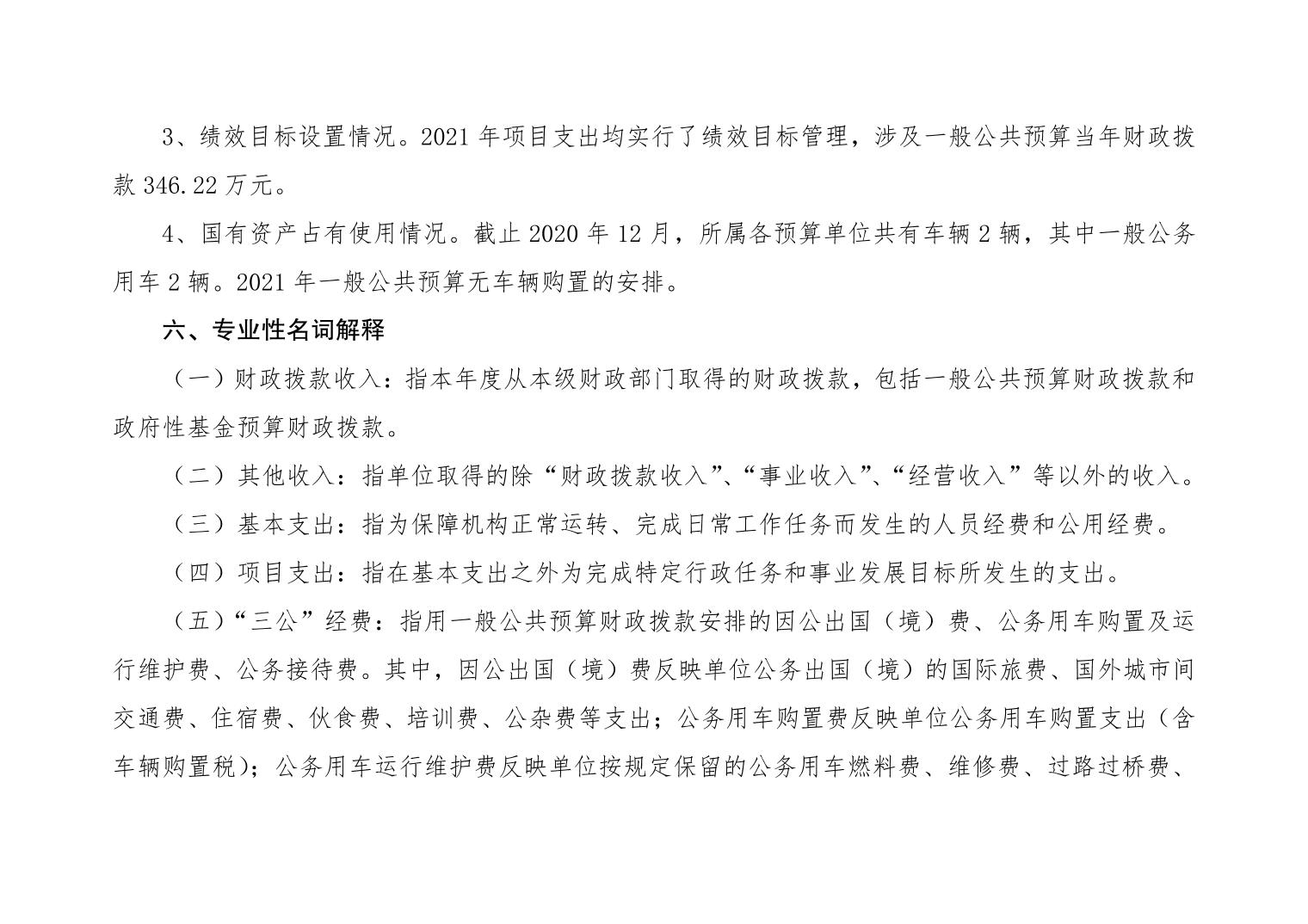 3、绩效目标设置情况。2021 年项目支出均实行了绩效目标管理，涉及一般公共预算当年财政拨款 346.22 万元。

4、国有资产占有使用情况。截止 2020 年 12 月，所属各预算单位共有车辆 2 辆，其中一般公务用车 2 辆。2021 年一般公共预算无车辆购置的安排。

六、专业性名词解释

（一）财政拨款收入：指本年度从本级财政部门取得的财政拨款，包括一般公共预算财政拨款和政府性基金预算财政拨款。

（二）其他收入：指单位取得的除“财政拨款收入”、“事业收入”、“经营收入”等以外的收入。

（三）基本支出：指为保障机构正常运转、完成日常工作任务而发生的人员经费和公用经费。

（四）项目支出：指在基本支出之外为完成特定行政任务和事业发展目标所发生的支出。

（五）“三公”经费：指用一般公共预算财政拨款安排的因公出国（境）费、公务用车购置及运行维护费、公务接待费。其中，因公出国（境）费反映单位公务出国（境）的国际旅费、国外城市间交通费、住宿费、伙食费、培训费、公杂费等支出；公务用车购置费反映单位公务用车购置支出（含车辆购置税）；公务用车运行维护费反映单位按规定保留的公务用车燃料费、维修费、过路过桥费、